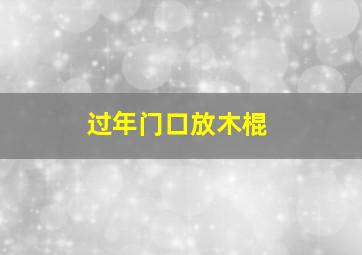 过年门口放木棍